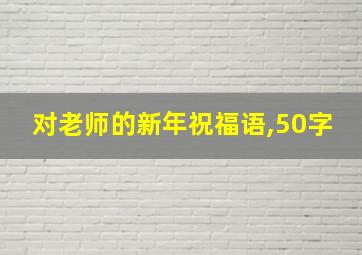 对老师的新年祝福语,50字